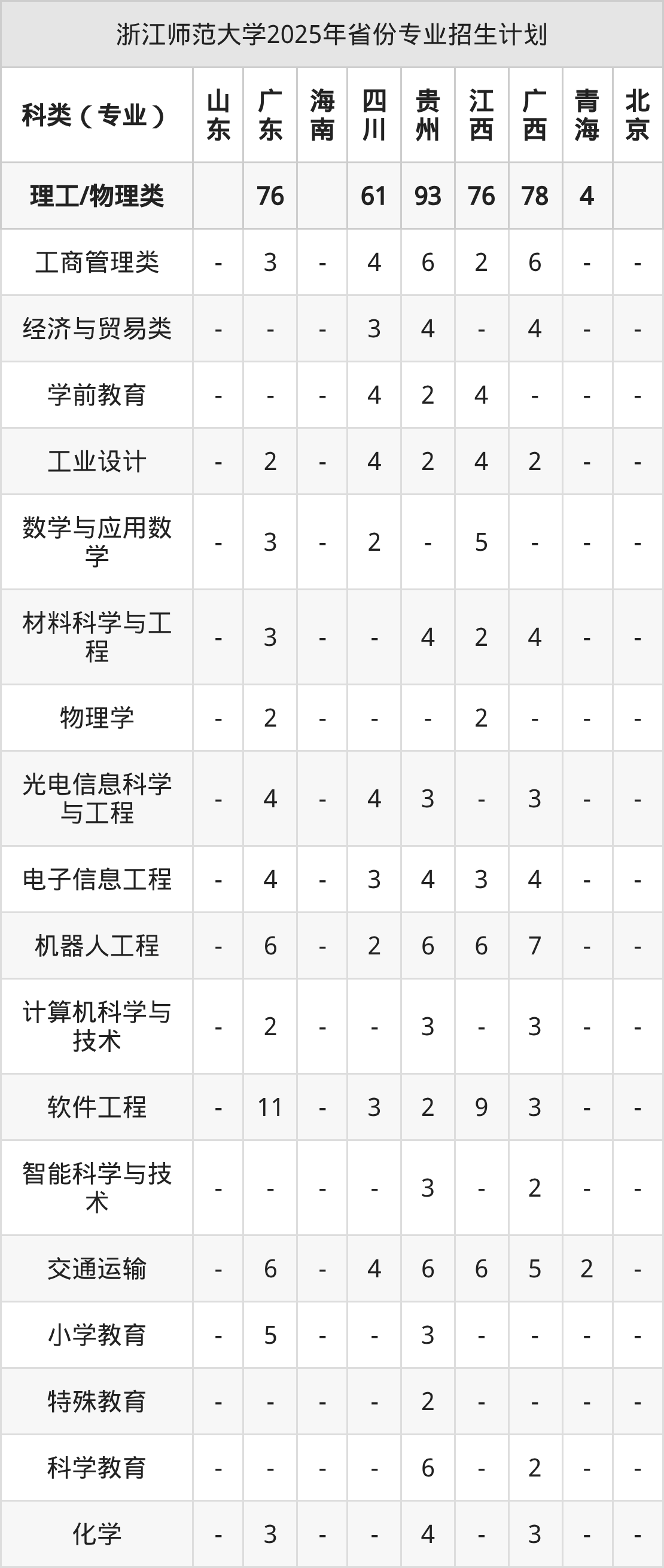 浙江师范大学2025年省份专业招生计划

| 科类（专业） | 山东 | 广东 | 海南 | 四川 | 贵州 | 江西 | 广西 | 青海 | 北京 |
|---|---|---|---|---|---|---|---|---|---|
| 理工/物理类 |  | 76 |  | 61 | 93 | 76 | 78 | 4 |  |
| 工商管理类 | - | 3 | - | 4 | 6 | 2 | 6 | - | - |
| 经济与贸易类 | - | - | - | 3 | 4 | - | 4 | - | - |
| 学前教育 | - | - | - | 4 | 2 | 4 | - | - | - |
| 工业设计 | - | 2 | - | 4 | 2 | 4 | 2 | - | - |
| 数学与应用数学 | - | 3 | - | 2 | - | 5 | - | - | - |
| 材料科学与工程 | - | 3 | - | - | 4 | 2 | 4 | - | - |
| 物理学 | - | 2 | - | - | - | 2 | - | - | - |
| 光电信息科学与工程 | - | 4 | - | 4 | 3 | - | 3 | - | - |
| 电子信息工程 | - | 4 | - | 3 | 4 | 3 | 4 | - | - |
| 机器人工程 | - | 6 | - | 2 | 6 | 6 | 7 | - | - |
| 计算机科学与技术 | - | 2 | - | - | 3 | - | 3 | - | - |
| 软件工程 | - | 11 | - | 3 | 2 | 9 | 3 | - | - |
| 智能科学与技术 | - | - | - | - | 3 | - | 2 | - | - |
| 交通运输 | - | 6 | - | 4 | 6 | 6 | 5 | 2 | - |
| 小学教育 | - | 5 | - | - | 3 | - | - | - | - |
| 特殊教育 | - | - | - | - | 2 | - | - | - | - |
| 科学教育 | - | - | - | - | 6 | - | 2 | - | - |
| 化学 | - | 3 | - | - | 4 | - | 3 | - | - |